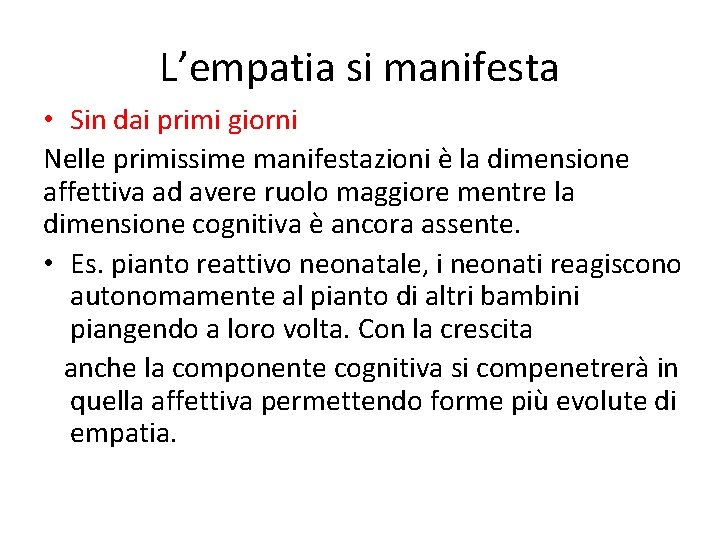 L’empatia si manifesta

• Sin dai primi giorni

Nelle primissime manifestazioni è la dimensione affettiva ad avere ruolo maggiore mentre la dimensione cognitiva è ancora assente.

• Es. pianto reattivo neonatale, i neonati reagiscono autonomamente al pianto di altri bambini piangendo a loro volta. Con la crescita

anche la componente cognitiva si compenetrerà in quella affettiva permettendo forme più evolute di empatia.